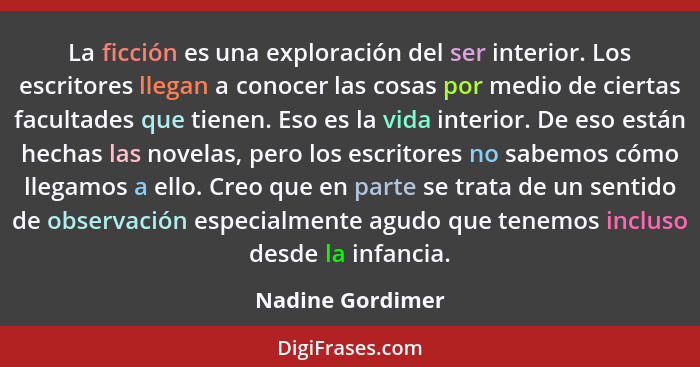 La ficción es una exploración del ser interior. Los escritores llegan a conocer las cosas por medio de ciertas facultades que tienen. Eso es la vida interior. De eso están hechas las novelas, pero los escritores no sabemos cómo llegamos a ello. Creo que en parte se trata de un sentido de observación especialmente agudo que tenemos incluso desde la infancia.

Nadine Gordimer

DigiFrases.com